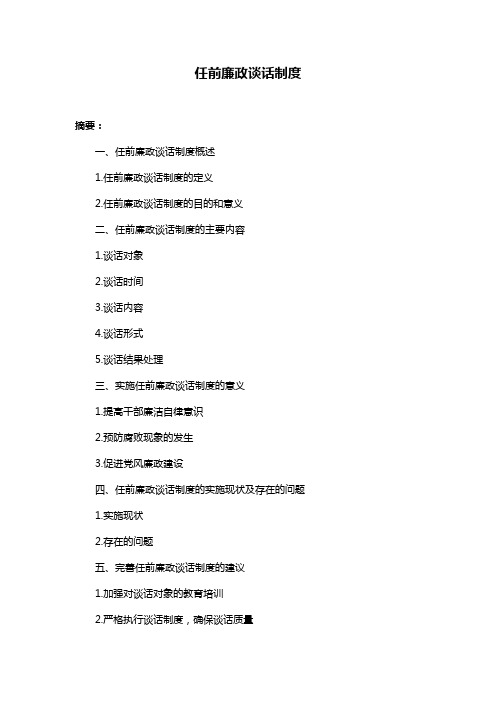 任前廉政谈话制度

摘要：

一、任前廉政谈话制度概述

1.任前廉政谈话制度的定义

2.任前廉政谈话制度的目的和意义

二、任前廉政谈话制度的主要内容

1.谈话对象

2.谈话时间

3.谈话内容

4.谈话形式

5.谈话结果处理

三、实施任前廉政谈话制度的意义

1.提高干部廉洁自律意识

2.预防腐败现象的发生

3.促进党风廉政建设

四、任前廉政谈话制度的实施现状及存在的问题

1.实施现状

2.存在的问题

五、完善任前廉政谈话制度的建议

1.加强对谈话对象的教育培训

2.严格执行谈话制度，确保谈话质量